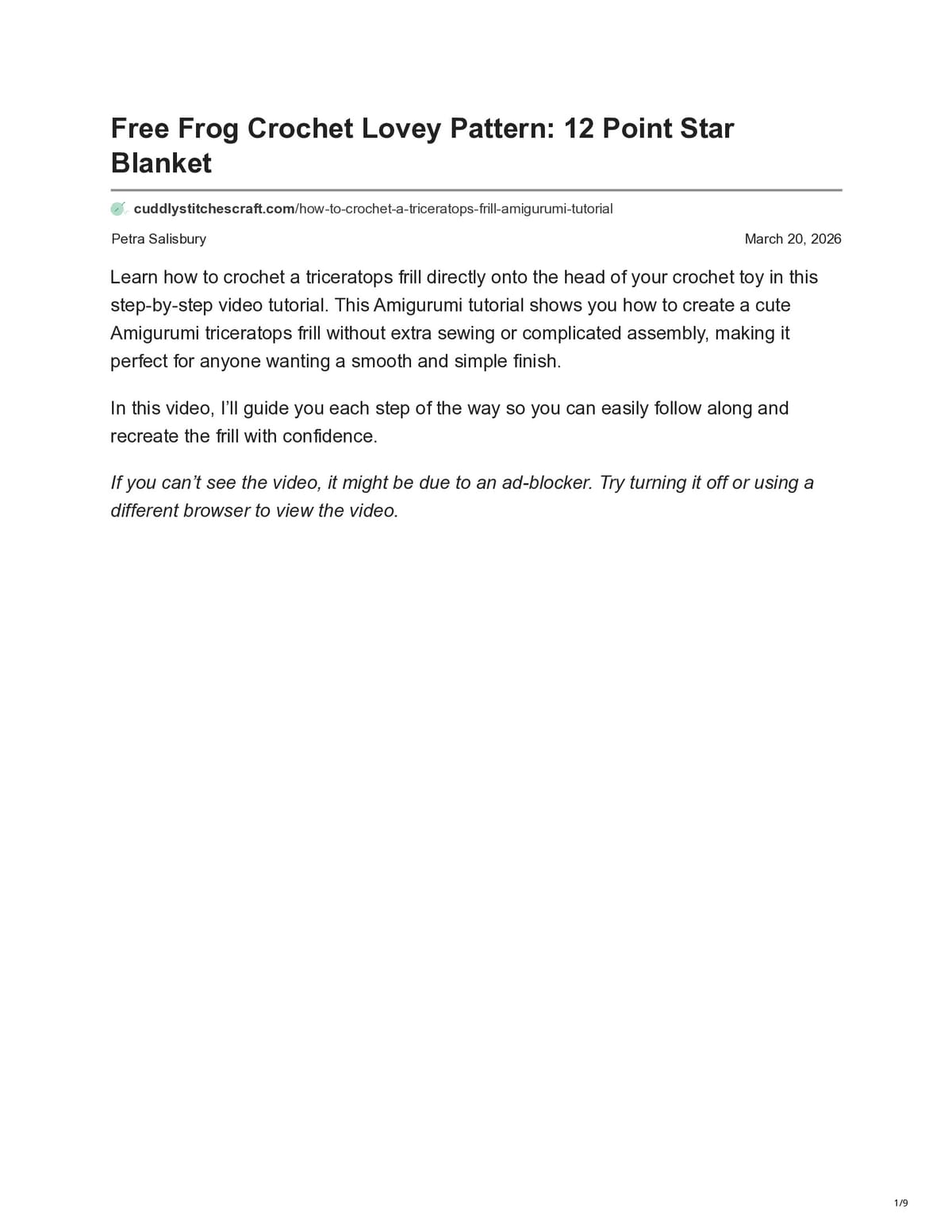 Free Frog Crochet Lovey Pattern: 12 Point Star Blanket

cuddlystitchescraft.com/how-to-crochet-a-triceratops-frill-amigurumi-tutorial

Petra Salisbury

March 20, 2026

Learn how to crochet a triceratops frill directly onto the head of your crochet toy in this step-by-step video tutorial. This Amigurumi tutorial shows you how to create a cute Amigurumi triceratops frill without extra sewing or complicated assembly, making it perfect for anyone wanting a smooth and simple finish.

In this video, I'll guide you each step of the way so you can easily follow along and recreate the frill with confidence.

If you can't see the video, it might be due to an ad-blocker. Try turning it off or using a different browser to view the video.

1/9